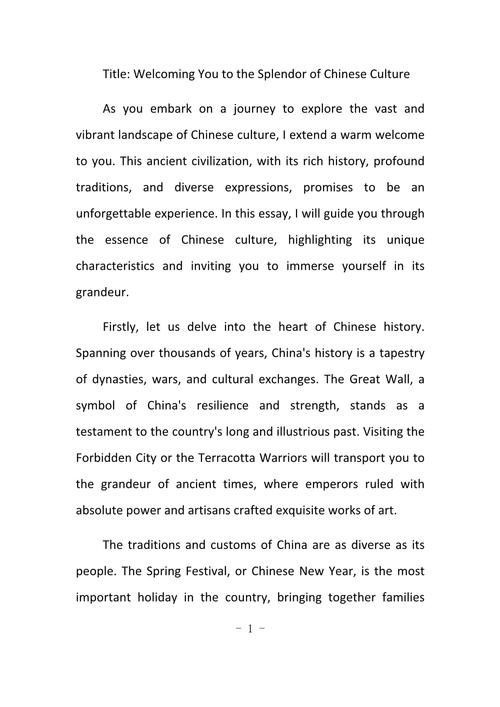 Title: Welcoming You to the Splendor of Chinese Culture

As you embark on a journey to explore the vast and vibrant landscape of Chinese culture, I extend a warm welcome to you. This ancient civilization, with its rich history, profound traditions, and diverse expressions, promises to be an unforgettable experience. In this essay, I will guide you through the essence of Chinese culture, highlighting its unique characteristics and inviting you to immerse yourself in its grandeur.

Firstly, let us delve into the heart of Chinese history. Spanning over thousands of years, China's history is a tapestry of dynasties, wars, and cultural exchanges. The Great Wall, a symbol of China's resilience and strength, stands as a testament to the country's long and illustrious past. Visiting the Forbidden City or the Terracotta Warriors will transport you to the grandeur of ancient times, where emperors ruled with absolute power and artisans crafted exquisite works of art.

The traditions and customs of China are as diverse as its people. The Spring Festival, or Chinese New Year, is the most important holiday in the country, bringing together families

- 1 -